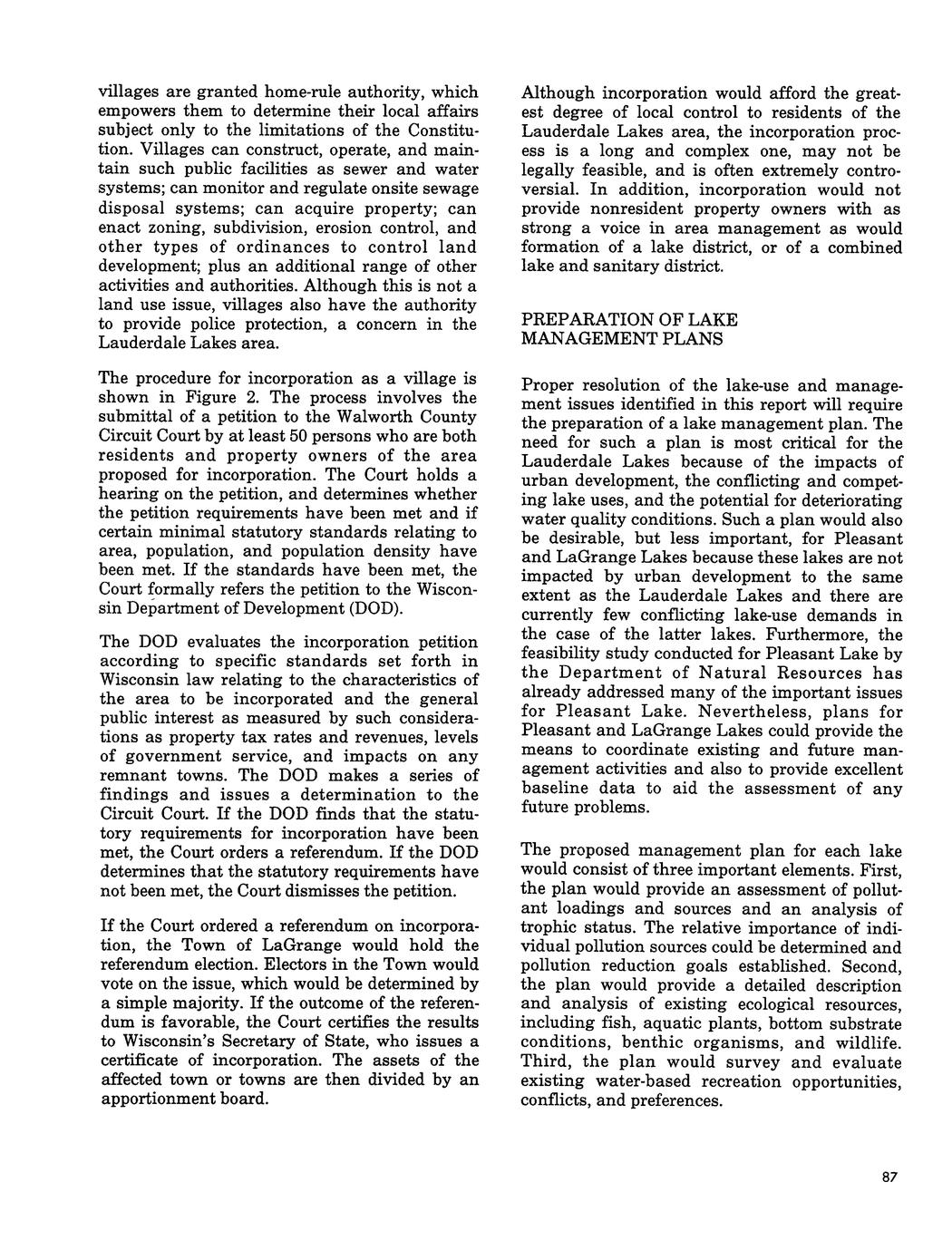 villages are granted home-rule authority, which empowers them to determine their local affairs subject only to the limitations of the Constitution. Villages can construct, operate, and maintain such public facilities as sewer and water systems; can monitor and regulate onsite sewage disposal systems; can acquire property; can enact zoning, subdivision, erosion control, and other types of ordinances to control land development; plus an additional range of other activities and authorities. Although this is not a land use issue, villages also have the authority to provide police protection, a concern in the Lauderdale Lakes area.

The procedure for incorporation as a village is shown in Figure 2. The process involves the submittal of a petition to the Walworth County Circuit Court by at least 50 persons who are both residents and property owners of the area proposed for incorporation. The Court holds a hearing on the petition, and determines whether the petition requirements have been met and if certain minimal statutory standards relating to area, population, and population density have been met. If the standards have been met, the Court formally refers the petition to the Wisconsin Department of Development (DOD).

The DOD evaluates the incorporation petition according to specific standards set forth in Wisconsin law relating to the characteristics of the area to be incorporated and the general public interest as measured by such considerations as property tax rates and revenues, levels of government service, and impacts on any remnant towns. The DOD makes a series of findings and issues a determination to the Circuit Court. If the DOD finds that the statutory requirements for incorporation have been met, the Court orders a referendum. If the DOD determines that the statutory requirements have not been met, the Court dismisses the petition.

If the Court ordered a referendum on incorporation, the Town of LaGrange would hold the referendum election. Electors in the Town would vote on the issue, which would be determined by a simple majority. If the outcome of the referendum is favorable, the Court certifies the results to Wisconsin's Secretary of State, who issues a certificate of incorporation. The assets of the affected town or towns are then divided by an apportionment board.

Although incorporation would afford the greatest degree of local control to residents of the Lauderdale Lakes area, the incorporation process is a long and complex one, may not be legally feasible, and is often extremely controversial. In addition, incorporation would not provide nonresident property owners with as strong a voice in area management as would formation of a lake district, or of a combined lake and sanitary district.

PREPARATION OF LAKE MANAGEMENT PLANS

Proper resolution of the lake-use and management issues identified in this report will require the preparation of a lake management plan. The need for such a plan is most critical for the Lauderdale Lakes because of the impacts of urban development, the conflicting and competing lake uses, and the potential for deteriorating water quality conditions. Such a plan would also be desirable, but less important, for Pleasant and LaGrange Lakes because these lakes are not impacted by urban development to the same extent as the Lauderdale Lakes and there are currently few conflicting lake-use demands in the case of the latter lakes. Furthermore, the feasibility study conducted for Pleasant Lake by the Department of Natural Resources has already addressed many of the important issues for Pleasant Lake. Nevertheless, plans for Pleasant and LaGrange Lakes could provide the means to coordinate existing and future management activities and also to provide excellent baseline data to aid the assessment of any future problems.

The proposed management plan for each lake would consist of three important elements. First, the plan would provide an assessment of pollutant loadings and sources and an analysis of trophic status. The relative importance of individual pollution sources could be determined and pollution reduction goals established. Second, the plan would provide a detailed description and analysis of existing ecological resources, including fish, aquatic plants, bottom substrate conditions, benthic organisms, and wildlife. Third, the plan would survey and evaluate existing water-based recreation opportunities, conflicts, and preferences.

87